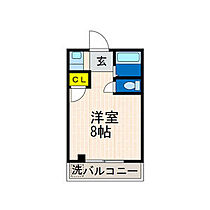 玄
CL
洋室
8帖
洗バルコニー